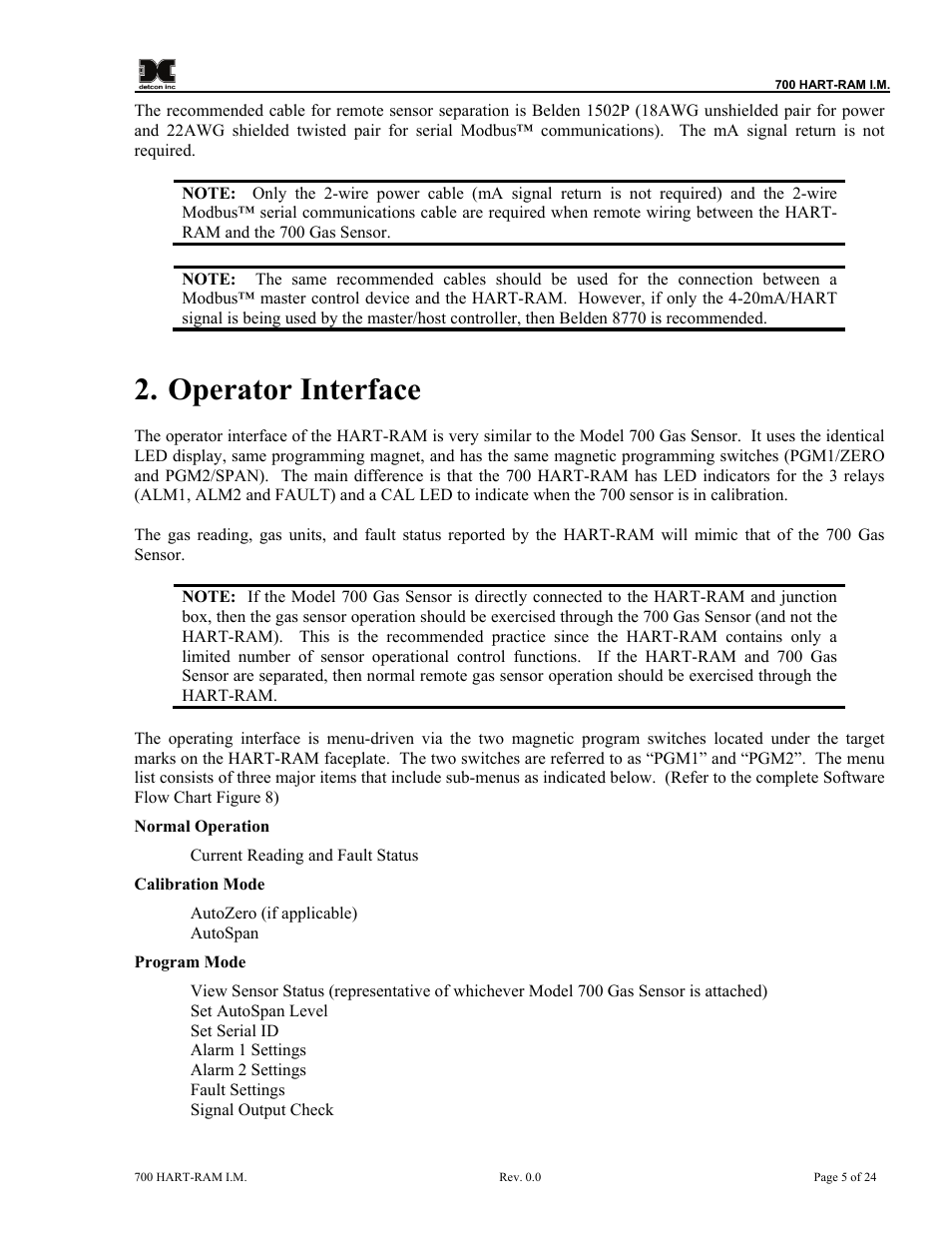 detcon inc

700 HART-RAM I.M.

The recommended cable for remote sensor separation is Belden 1502P (18AWG unshielded pair for power and 22AWG shielded twisted pair for serial Modbus™ communications). The mA signal return is not required.

NOTE: Only the 2-wire power cable (mA signal return is not required) and the 2-wire Modbus™ serial communications cable are required when remote wiring between the HART-RAM and the 700 Gas Sensor.

NOTE: The same recommended cables should be used for the connection between a Modbus™ master control device and the HART-RAM. However, if only the 4-20mA/HART signal is being used by the master/host controller, then Belden 8770 is recommended.

2. Operator Interface

The operator interface of the HART-RAM is very similar to the Model 700 Gas Sensor. It uses the identical LED display, same programming magnet, and has the same magnetic programming switches (PGM1/ZERO and PGM2/SPAN). The main difference is that the 700 HART-RAM has LED indicators for the 3 relays (ALM1, ALM2 and FAULT) and a CAL LED to indicate when the 700 sensor is in calibration.

The gas reading, gas units, and fault status reported by the HART-RAM will mimic that of the 700 Gas Sensor.

NOTE: If the Model 700 Gas Sensor is directly connected to the HART-RAM and junction box, then the gas sensor operation should be exercised through the 700 Gas Sensor (and not the HART-RAM). This is the recommended practice since the HART-RAM contains only a limited number of sensor operational control functions. If the HART-RAM and 700 Gas Sensor are separated, then normal remote gas sensor operation should be exercised through the HART-RAM.

The operating interface is menu-driven via the two magnetic program switches located under the target marks on the HART-RAM faceplate. The two switches are referred to as “PGM1” and “PGM2”. The menu list consists of three major items that include sub-menus as indicated below. (Refer to the complete Software Flow Chart Figure 8)

Normal Operation

Current Reading and Fault Status

Calibration Mode

AutoZero (if applicable)
AutoSpan

Program Mode

View Sensor Status (representative of whichever Model 700 Gas Sensor is attached)
Set AutoSpan Level
Set Serial ID
Alarm 1 Settings
Alarm 2 Settings
Fault Settings
Signal Output Check

700 HART-RAM I.M. Rev. 0.0 Page 5 of 24